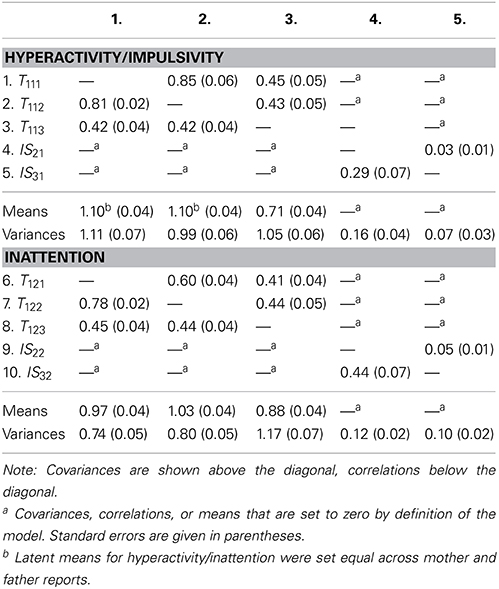 | | 1. | 2. | 3. | 4. | 5. |
|---|---|---|---|---|---|
| **HYPERACTIVITY/IMPULSIVITY** | | | | | |
| 1. $T_{111}$ | — | 0.85 (0.06) | 0.45 (0.05) | —$^a$ | —$^a$ |
| 2. $T_{112}$ | 0.81 (0.02) | — | 0.43 (0.05) | —$^a$ | —$^a$ |
| 3. $T_{113}$ | 0.42 (0.04) | 0.42 (0.04) | — | — | —$^a$ |
| 4. $IS_{21}$ | —$^a$ | —$^a$ | —$^a$ | — | 0.03 (0.01) |
| 5. $IS_{31}$ | —$^a$ | —$^a$ | —$^a$ | 0.29 (0.07) | — |
| Means | 1.10$^b$ (0.04) | 1.10$^b$ (0.04) | 0.71 (0.04) | —$^a$ | —$^a$ |
| Variances | 1.11 (0.07) | 0.99 (0.06) | 1.05 (0.06) | 0.16 (0.04) | 0.07 (0.03) |
| **INATTENTION** | | | | | |
| 6. $T_{121}$ | — | 0.60 (0.04) | 0.41 (0.04) | —$^a$ | —$^a$ |
| 7. $T_{122}$ | 0.78 (0.02) | — | 0.44 (0.05) | —$^a$ | —$^a$ |
| 8. $T_{123}$ | 0.45 (0.04) | 0.44 (0.04) | — | —$^a$ | —$^a$ |
| 9. $IS_{22}$ | —$^a$ | —$^a$ | —$^a$ | — | 0.05 (0.01) |
| 10. $IS_{32}$ | —$^a$ | —$^a$ | —$^a$ | 0.44 (0.07) | — |
| Means | 0.97 (0.04) | 1.03 (0.04) | 0.88 (0.04) | —$^a$ | —$^a$ |
| Variances | 0.74 (0.05) | 0.80 (0.05) | 1.17 (0.07) | 0.12 (0.02) | 0.10 (0.02) |

Note: Covariances are shown above the diagonal, correlations below the diagonal.

$^a$ Covariances, correlations, or means that are set to zero by definition of the model. Standard errors are given in parentheses.

$^b$ Latent means for hyperactivity/inattention were set equal across mother and father reports.